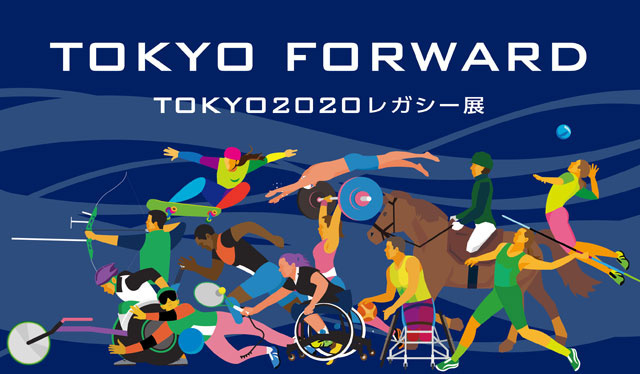 TOKYO FORWARD

TOKYO2020レガシー展